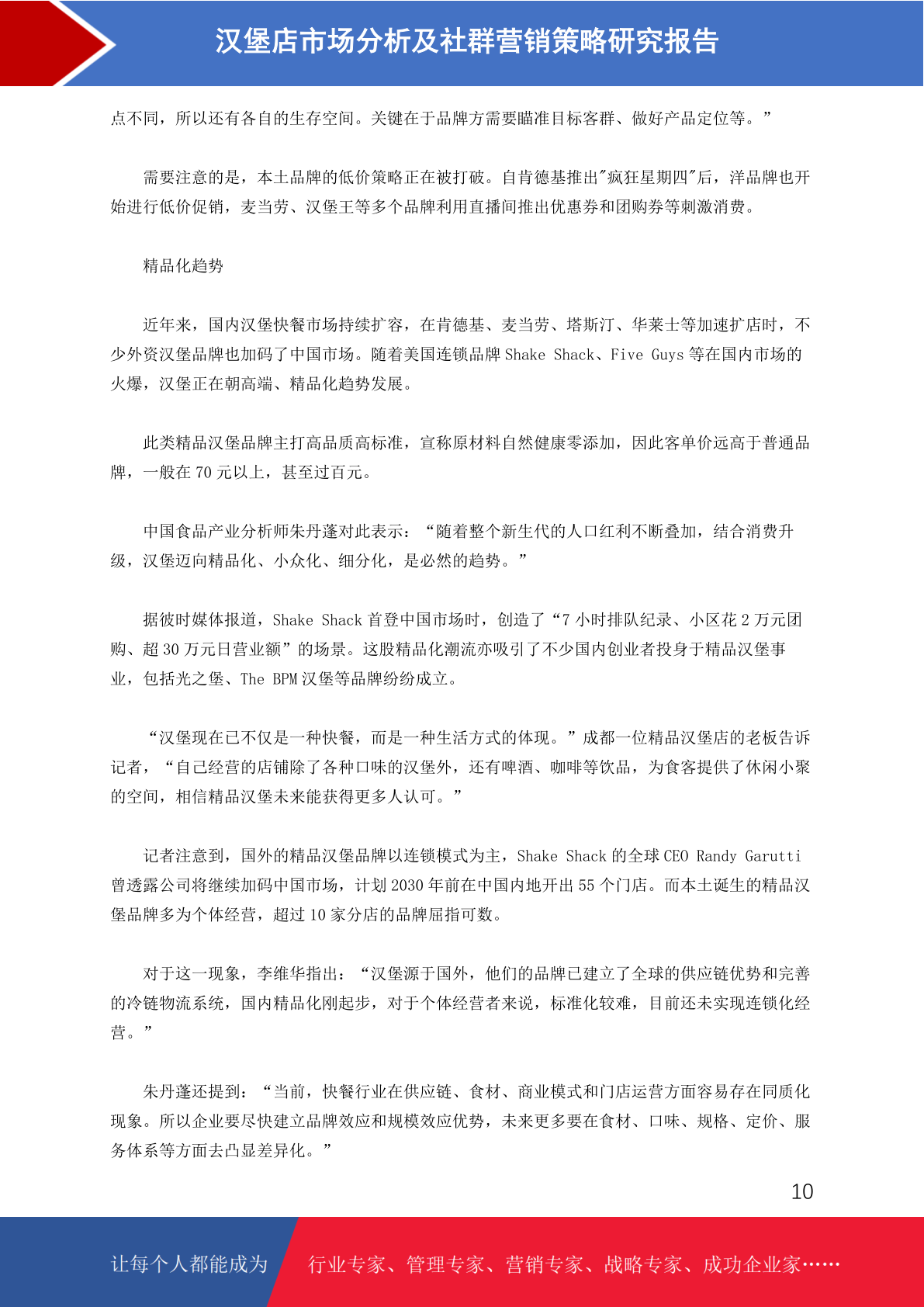 汉堡店市场分析及社群营销策略研究报告

点不同，所以还有各自的生存空间。关键在于品牌方需要瞄准目标客群、做好产品定位等。”

需要注意的是，本土品牌的低价策略正在被打破。自肯德基推出"疯狂星期四"后，洋品牌也开始进行低价促销，麦当劳、汉堡王等多个品牌利用直播间推出优惠券和团购券等刺激消费。

精品化趋势

近年来，国内汉堡快餐市场持续扩容，在肯德基、麦当劳、塔斯汀、华莱士等加速扩店时，不少外资汉堡品牌也加码了中国市场。随着美国连锁品牌 Shake Shack、Five Guys 等在国内市场的火爆，汉堡正在朝高端、精品化趋势发展。

此类精品汉堡品牌主打高品质高标准，宣称原材料自然健康零添加，因此客单价远高于普通品牌，一般在 70 元以上，甚至过百元。

中国食品产业分析师朱丹蓬对此表示：“随着整个新生代的人口红利不断叠加，结合消费升级，汉堡迈向精品化、小众化、细分化，是必然的趋势。”

据彼时媒体报道，Shake Shack 首登中国市场时，创造了“7 小时排队纪录、小区花 2 万元团购、超 30 万元日营业额”的场景。这股精品化潮流亦吸引了不少国内创业者投身于精品汉堡事业，包括光之堡、The BPM 汉堡等品牌纷纷成立。

“汉堡现在已不仅是一种快餐，而是一种生活方式的体现。”成都一位精品汉堡店的老板告诉记者，“自己经营的店铺除了各种口味的汉堡外，还有啤酒、咖啡等饮品，为食客提供了休闲小聚的空间，相信精品汉堡未来能获得更多人认可。”

记者注意到，国外的精品汉堡品牌以连锁模式为主，Shake Shack 的全球 CEO Randy Garutti 曾透露公司将继续加码中国市场，计划 2030 年前在中国内地开出 55 个门店。而本土诞生的精品汉堡品牌多为个体经营，超过 10 家分店的品牌屈指可数。

对于这一现象，李维华指出：“汉堡源于国外，他们的品牌已建立了全球的供应链优势和完善的冷链物流系统，国内精品化刚起步，对于个体经营者来说，标准化较难，目前还未实现连锁化经营。”

朱丹蓬还提到：“当前，快餐行业在供应链、食材、商业模式和门店运营方面容易存在同质化现象。所以企业要尽快建立品牌效应和规模效应优势，未来更多要在食材、口味、规格、定价、服务体系等方面去凸显差异化。”

10

让每个人都能成为 行业专家、管理专家、营销专家、战略专家、成功企业家……